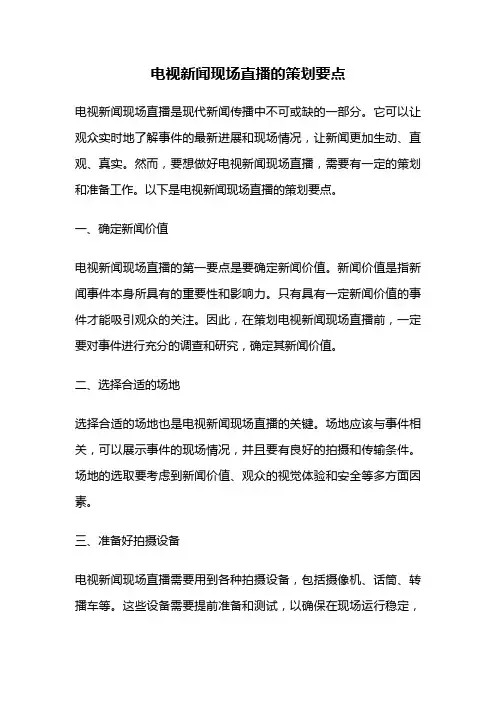 电视新闻现场直播的策划要点

电视新闻现场直播是现代新闻传播中不可或缺的一部分。它可以让观众实时地了解事件的最新进展和现场情况，让新闻更加生动、直观、真实。然而，要想做好电视新闻现场直播，需要有一定的策划和准备工作。以下是电视新闻现场直播的策划要点。

一、确定新闻价值

电视新闻现场直播的第一要点是要确定新闻价值。新闻价值是指新闻事件本身所具有的重要性和影响力。只有具有一定新闻价值的事件才能吸引观众的关注。因此，在策划电视新闻现场直播前，一定要对事件进行充分的调查和研究，确定其新闻价值。

二、选择合适的场地

选择合适的场地也是电视新闻现场直播的关键。场地应该与事件相关，可以展示事件的现场情况，并且要有良好的拍摄和传输条件。场地的选取要考虑到新闻价值、观众的视觉体验和安全等多方面因素。

三、准备好拍摄设备

电视新闻现场直播需要用到各种拍摄设备，包括摄像机、话筒、转播车等。这些设备需要提前准备和测试，以确保在现场运行稳定，